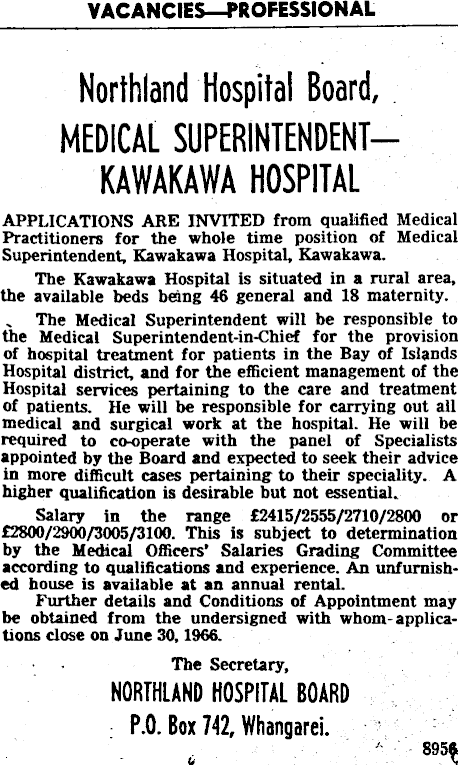 VACANCIES—PROFESSIONAL

Northland Hospital Board,

MEDICAL SUPERINTENDENT—
KAWAKAWA HOSPITAL

APPLICATIONS ARE INVITED from qualified Medical Practitioners for the whole time position of Medical Superintendent, Kawakawa Hospital, Kawakawa.

The Kawakawa Hospital is situated in a rural area, the available beds being 46 general and 18 maternity.

The Medical Superintendent will be responsible to the Medical Superintendent-in-Chief for the provision of hospital treatment for patients in the Bay of Islands Hospital district, and for the efficient management of the Hospital services pertaining to the care and treatment of patients. He will be responsible for carrying out all medical and surgical work at the hospital. He will be required to co-operate with the panel of Specialists appointed by the Board and expected to seek their advice in more difficult cases pertaining to their speciality. A higher qualification is desirable but not essential.

Salary in the range £2415/2555/2710/2800 or £2800/2900/3005/3100. This is subject to determination by the Medical Officers' Salaries Grading Committee according to qualifications and experience. An unfurnished house is available at an annual rental.

Further details and Conditions of Appointment may be obtained from the undersigned with whom applications close on June 30, 1966.

The Secretary,
NORTHLAND HOSPITAL BOARD
P.O. Box 742, Whangarei.

8956